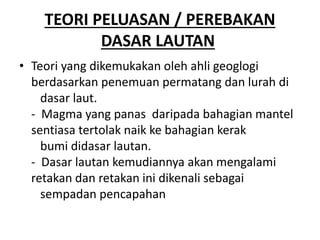 TEORI PELUASAN / PEREBAKAN DASAR LAUTAN

• Teori yang dikemukakan oleh ahli geoglogi berdasarkan penemuan permatang dan lurah di dasar laut.
- Magma yang panas daripada bahagian mantel sentiasa tertolak naik ke bahagian kerak bumi didasar lautan.
- Dasar lautan kemudiannya akan mengalami retakan dan retakan ini dikenali sebagai sempadan pencapahan